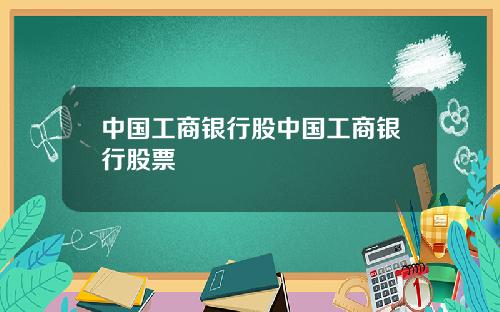 中国工商银行股中国工商银行股票